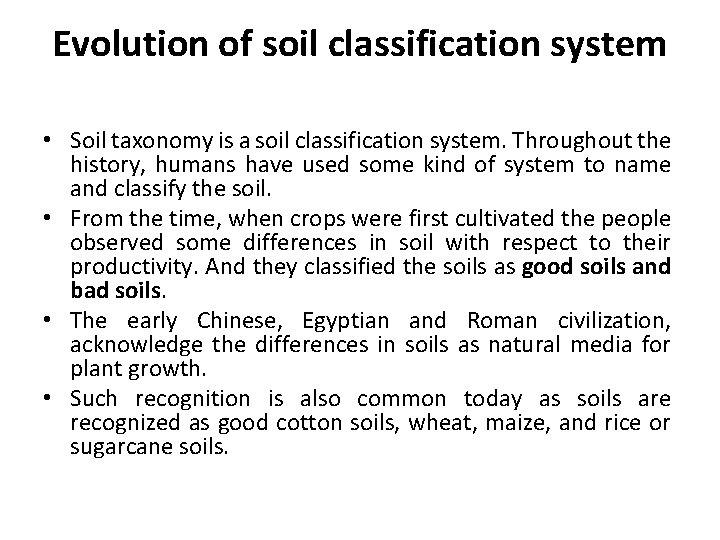 Evolution of soil classification system

• Soil taxonomy is a soil classification system. Throughout the history, humans have used some kind of system to name and classify the soil.
• From the time, when crops were first cultivated the people observed some differences in soil with respect to their productivity. And they classified the soils as good soils and bad soils.
• The early Chinese, Egyptian and Roman civilization, acknowledge the differences in soils as natural media for plant growth.
• Such recognition is also common today as soils are recognized as good cotton soils, wheat, maize, and rice or sugarcane soils.